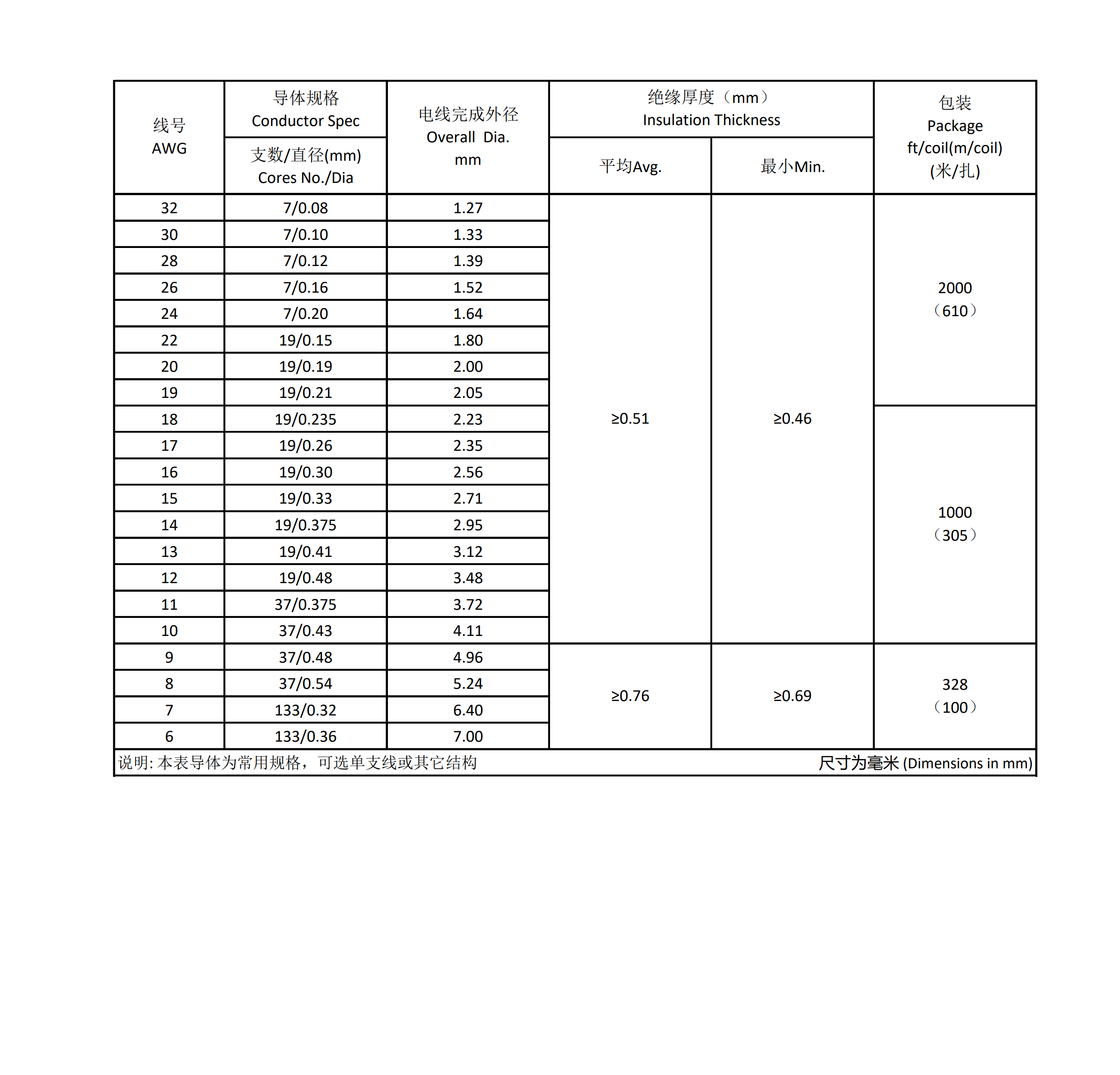 | 线号 AWG | 导体规格 Conductor Spec 支数/直径(mm) Cores No./Dia | 电线完成外径 Overall Dia. mm | 绝缘厚度（mm） Insulation Thickness 平均Avg. | 绝缘厚度（mm） Insulation Thickness 最小Min. | 包装 Package ft/coil(m/coil) (米/扎) |
|---|---|---|---|---|---|
| 32 | 7/0.08 | 1.27 | ≥0.51 | ≥0.46 | 2000 （610） |
| 30 | 7/0.10 | 1.33 | | | |
| 28 | 7/0.12 | 1.39 | | | |
| 26 | 7/0.16 | 1.52 | | | |
| 24 | 7/0.20 | 1.64 | | | |
| 22 | 19/0.15 | 1.80 | | | |
| 20 | 19/0.19 | 2.00 | | | |
| 19 | 19/0.21 | 2.05 | | | |
| 18 | 19/0.235 | 2.23 | | | 1000 （305） |
| 17 | 19/0.26 | 2.35 | | | |
| 16 | 19/0.30 | 2.56 | | | |
| 15 | 19/0.33 | 2.71 | | | |
| 14 | 19/0.375 | 2.95 | | | |
| 13 | 19/0.41 | 3.12 | | | |
| 12 | 19/0.48 | 3.48 | | | |
| 11 | 37/0.375 | 3.72 | | | |
| 10 | 37/0.43 | 4.11 | | | |
| 9 | 37/0.48 | 4.96 | ≥0.76 | ≥0.69 | 328 （100） |
| 8 | 37/0.54 | 5.24 | | | |
| 7 | 133/0.32 | 6.40 | | | |
| 6 | 133/0.36 | 7.00 | | | |

说明: 本表导体为常用规格，可选单支线或其它结构 尺寸为毫米 (Dimensions in mm)